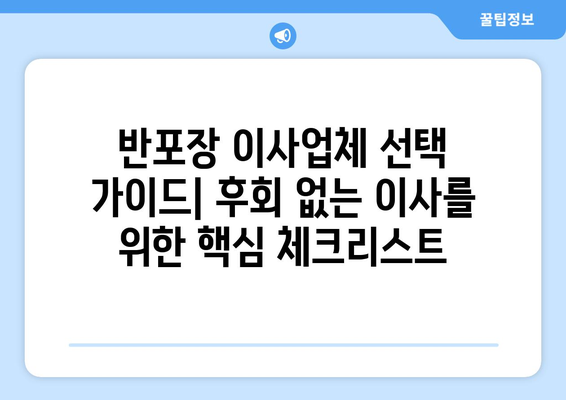 꿀팁정보

반포장 이사업체 선택 가이드| 후회 없는 이사를 위한 핵심 체크리스트